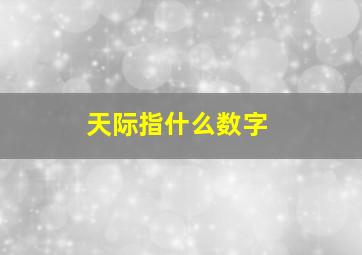 天际指什么数字